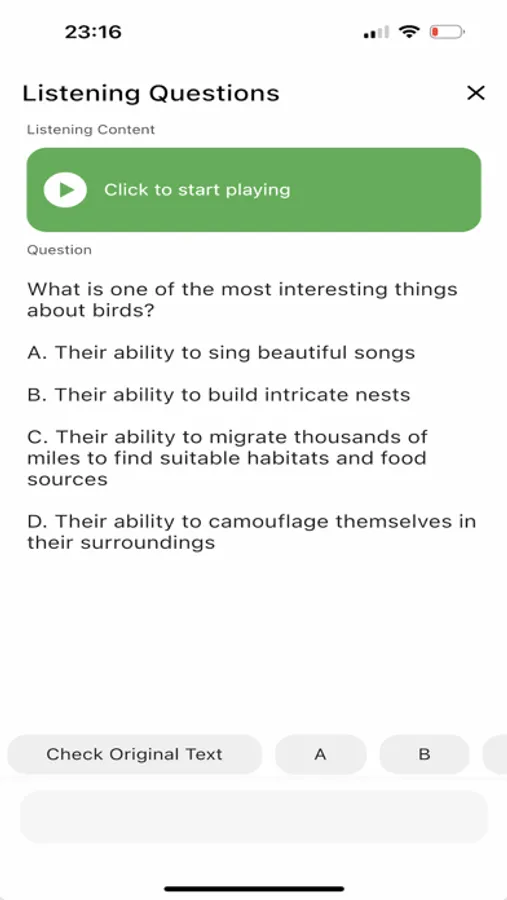 23:16

Listening Questions

Listening Content

Click to start playing

Question

What is one of the most interesting things about birds?

A. Their ability to sing beautiful songs

B. Their ability to build intricate nests

C. Their ability to migrate thousands of miles to find suitable habitats and food sources

D. Their ability to camouflage themselves in their surroundings

Check Original Text

A

B